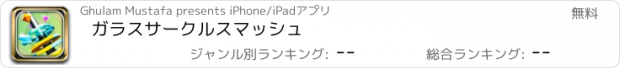 Ghulam Mustafa presents iPhone/iPadアプリ

無料

ガラスサークルスマッシュ

ジャンル別ランキング: --

総合ランキング: --